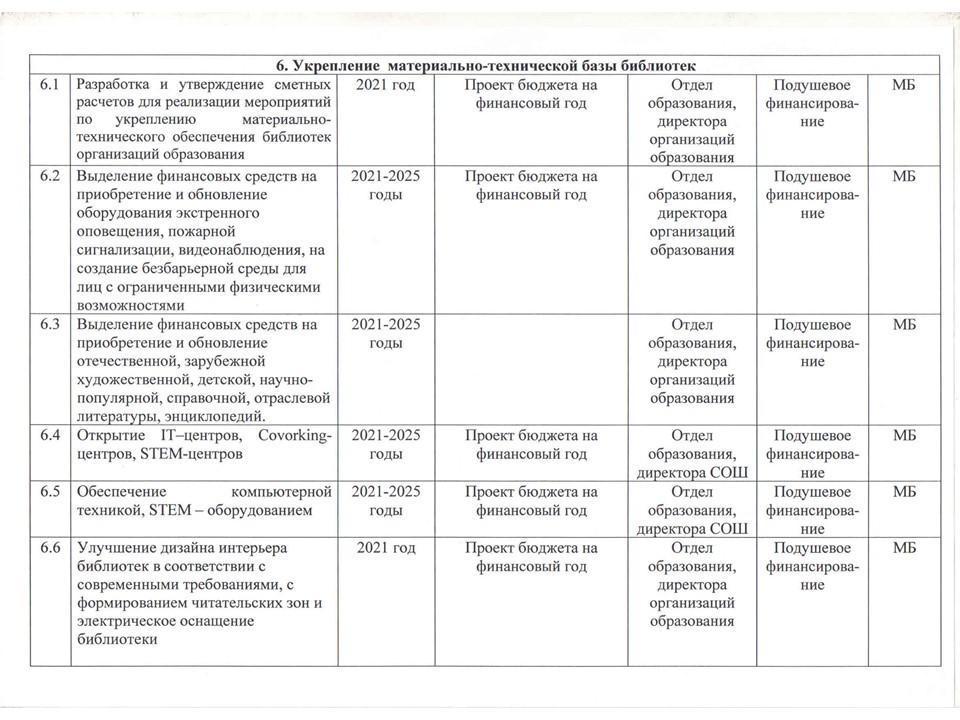 | 6. Укрепление материально-технической базы библиотек | | | | | | |
|---|---|---|---|---|---|---|
| 6.1 | Разработка и утверждение сметных расчетов для реализации мероприятий по укреплению материально-технического обеспечения библиотек организаций образования | 2021 год | Проект бюджета на финансовый год | Отдел образования, директора организаций образования | Подушевое финансирование | МБ |
| 6.2 | Выделение финансовых средств на приобретение и обновление оборудования экстренного оповещения, пожарной сигнализации, видеонаблюдения, на создание безбарьерной среды для лиц с ограниченными физическими возможностями | 2021-2025 годы | Проект бюджета на финансовый год | Отдел образования, директора организаций образования | Подушевое финансирование | МБ |
| 6.3 | Выделение финансовых средств на приобретение и обновление отечественной, зарубежной художественной, детской, научно-популярной, справочной, отраслевой литературы, энциклопедий. | 2021-2025 годы | | Отдел образования, директора организаций образования | Подушевое финансирование | МБ |
| 6.4 | Открытие IT–центров, Covorking-центров, STEM-центров | 2021-2025 годы | Проект бюджета на финансовый год | Отдел образования, директора СОШ | Подушевое финансирование | МБ |
| 6.5 | Обеспечение компьютерной техникой, STEM – оборудованием | 2021-2025 годы | Проект бюджета на финансовый год | Отдел образования, директора СОШ | Подушевое финансирование | МБ |
| 6.6 | Улучшение дизайна интерьера библиотек в соответствии с современными требованиями, с формированием читательских зон и электрическое оснащение библиотеки | 2021 год | Проект бюджета на финансовый год | Отдел образования, директора организаций образования | Подушевое финансирование | МБ |